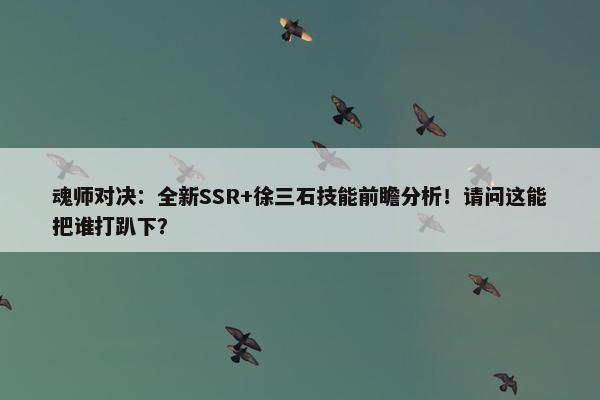 魂师对决：全新SSR+徐三石技能前瞻分析！请问这能把谁打趴下?